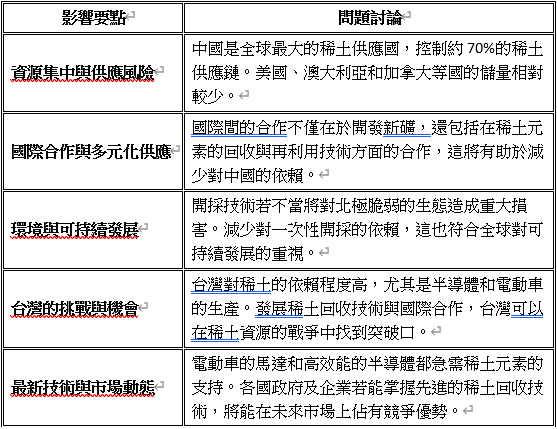 | 影響要點 | 問題討論 |
|---|---|
| 資源集中與供應風險 | 中國是全球最大的稀土供應國，控制約 70%的稀土供應鏈。美國、澳大利亞和加拿大等國的儲量相對較少。 |
| 國際合作與多元化供應 | 國際間的合作不僅在於開發新礦，還包括在稀土元素的回收與再利用技術方面的合作，這將有助於減少對中國的依賴。 |
| 環境與可持續發展 | 開採技術若不當將對北極脆弱的生態造成重大損害。減少對一次性開採的依賴，這也符合全球對可持續發展的重視。 |
| 台灣的挑戰與機會 | 台灣對稀土的依賴程度高，尤其是半導體和電動車的生產。發展稀土回收技術與國際合作，台灣可以在稀土資源的戰爭中找到突破口。 |
| 最新技術與市場動態 | 電動車的馬達和高效能的半導體都急需稀土元素的支持。各國政府及企業若能掌握先進的稀土回收技術，將能在未來市場上佔有競爭優勢。 |